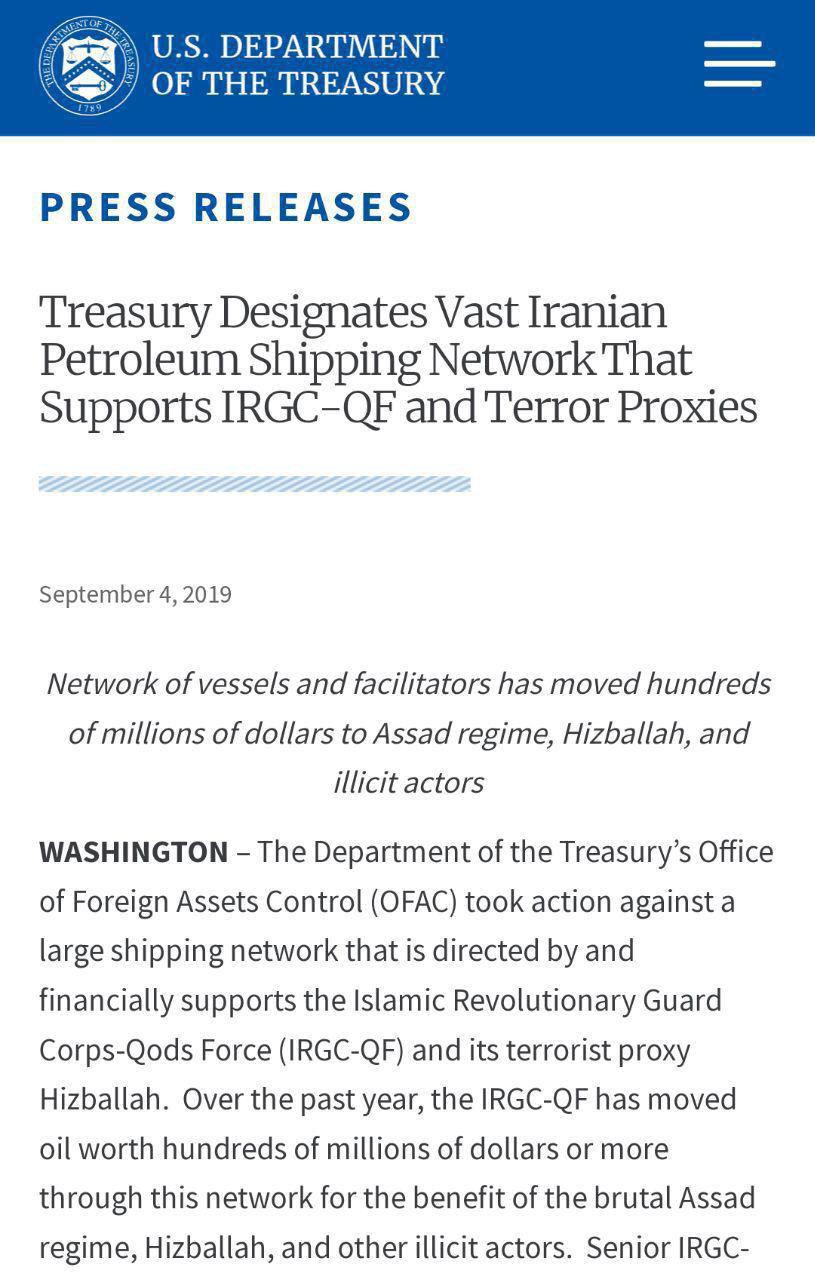 THE DEPARTMENT OF THE TREASURY 1789

U.S. DEPARTMENT OF THE TREASURY

PRESS RELEASES

Treasury Designates Vast Iranian Petroleum Shipping Network That Supports IRGC-QF and Terror Proxies

September 4, 2019

Network of vessels and facilitators has moved hundreds of millions of dollars to Assad regime, Hizballah, and illicit actors

WASHINGTON – The Department of the Treasury's Office of Foreign Assets Control (OFAC) took action against a large shipping network that is directed by and financially supports the Islamic Revolutionary Guard Corps-Qods Force (IRGC-QF) and its terrorist proxy Hizballah. Over the past year, the IRGC-QF has moved oil worth hundreds of millions of dollars or more through this network for the benefit of the brutal Assad regime, Hizballah, and other illicit actors. Senior IRGC-